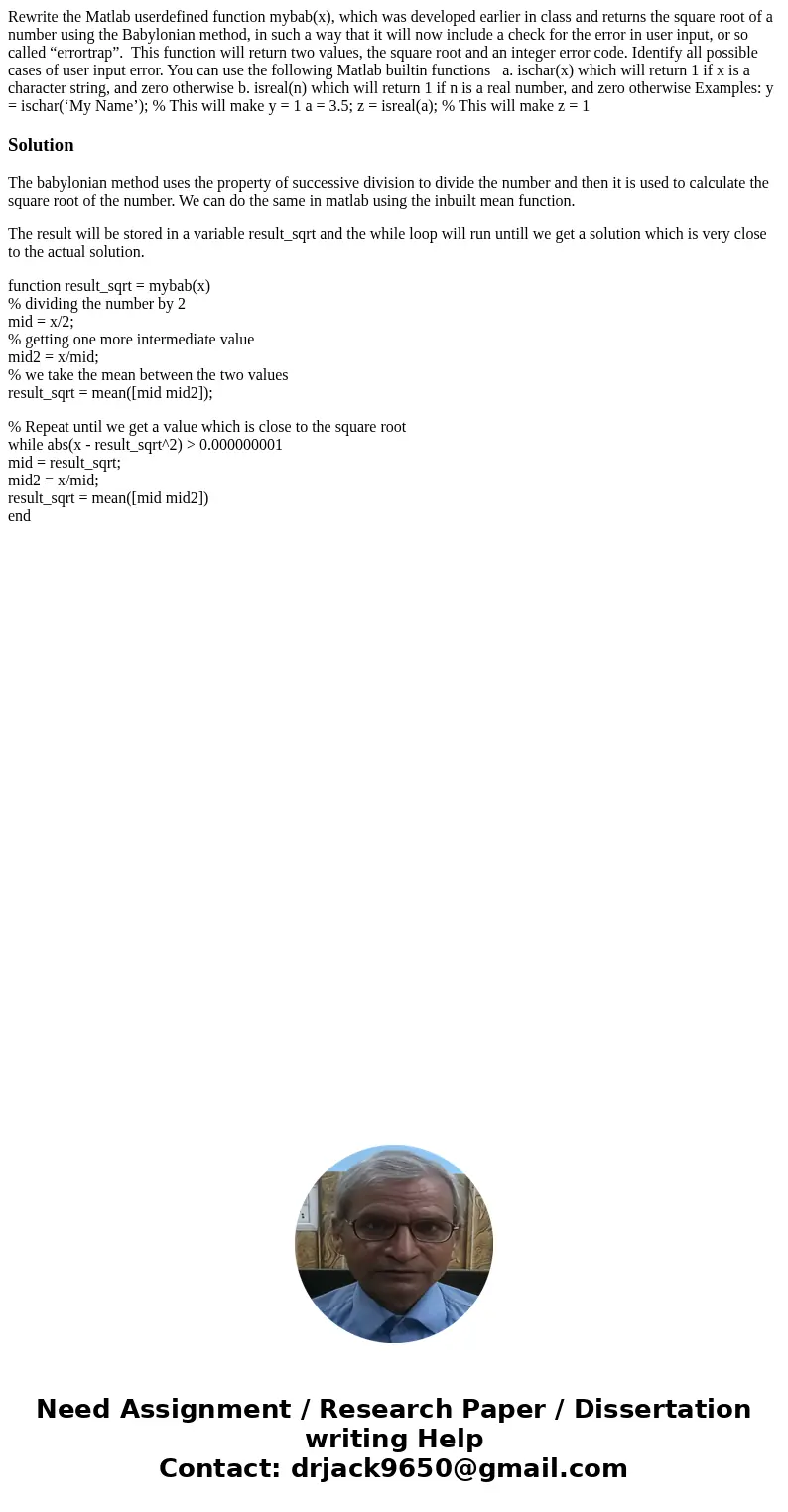 Rewrite the Matlab userdefined function mybab(x), which was developed earlier in class and returns the square root of a number using the Babylonian method, in such a way that it will now include a check for the error in user input, or so called “errortrap”. This function will return two values, the square root and an integer error code. Identify all possible cases of user input error. You can use the following Matlab builtin functions a. ischar(x) which will return 1 if x is a character string, and zero otherwise b. isreal(n) which will return 1 if n is a real number, and zero otherwise Examples: y = ischar(‘My Name’); % This will make y = 1 a = 3.5; z = isreal(a); % This will make z = 1

Solution

The babylonian method uses the property of successive division to divide the number and then it is used to calculate the square root of the number. We can do the same in matlab using the inbuilt mean function.

The result will be stored in a variable result_sqrt and the while loop will run untill we get a solution which is very close to the actual solution.

function result_sqrt = mybab(x)
% dividing the number by 2
mid = x/2;
% getting one more intermediate value
mid2 = x/mid;
% we take the mean between the two values
result_sqrt = mean([mid mid2]);

% Repeat until we get a value which is close to the square root
while abs(x - result_sqrt^2) > 0.000000001
mid = result_sqrt;
mid2 = x/mid;
result_sqrt = mean([mid mid2])
end

Need Assignment / Research Paper / Dissertation writing Help
Contact: drjack9650@gmail.com